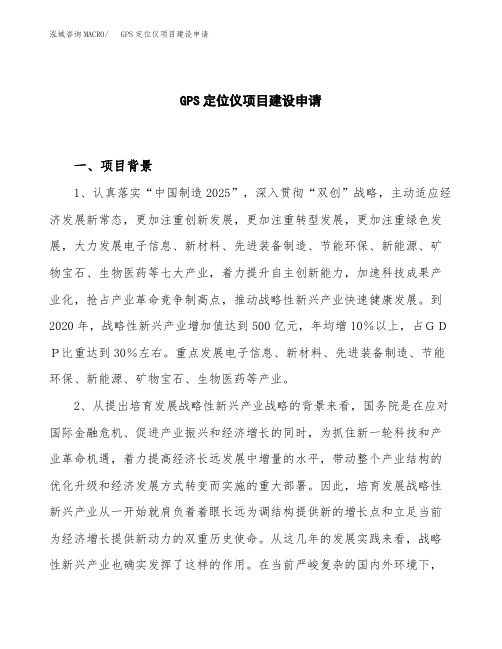 泓域咨询MACRO/　GPS定位仪项目建设申请

GPS定位仪项目建设申请

一、项目背景

1、认真落实“中国制造2025”，深入贯彻“双创”战略，主动适应经济发展新常态，更加注重创新发展，更加注重转型发展，更加注重绿色发展，大力发展电子信息、新材料、先进装备制造、节能环保、新能源、矿物宝石、生物医药等七大产业，着力提升自主创新能力，加速科技成果产业化，抢占产业革命竞争制高点，推动战略性新兴产业快速健康发展。到2020年，战略性新兴产业增加值达到500亿元，年均增10%以上，占ＧＤＰ比重达到30%左右。重点发展电子信息、新材料、先进装备制造、节能环保、新能源、矿物宝石、生物医药等产业。

2、从提出培育发展战略性新兴产业战略的背景来看，国务院是在应对国际金融危机、促进产业振兴和经济增长的同时，为抓住新一轮科技和产业革命机遇，着力提高经济长远发展中增量的水平，带动整个产业结构的优化升级和经济发展方式转变而实施的重大部署。因此，培育发展战略性新兴产业从一开始就肩负着着眼长远为调结构提供新的增长点和立足当前为经济增长提供新动力的双重历史使命。从这几年的发展实践来看，战略性新兴产业也确实发挥了这样的作用。在当前严峻复杂的国内外环境下，